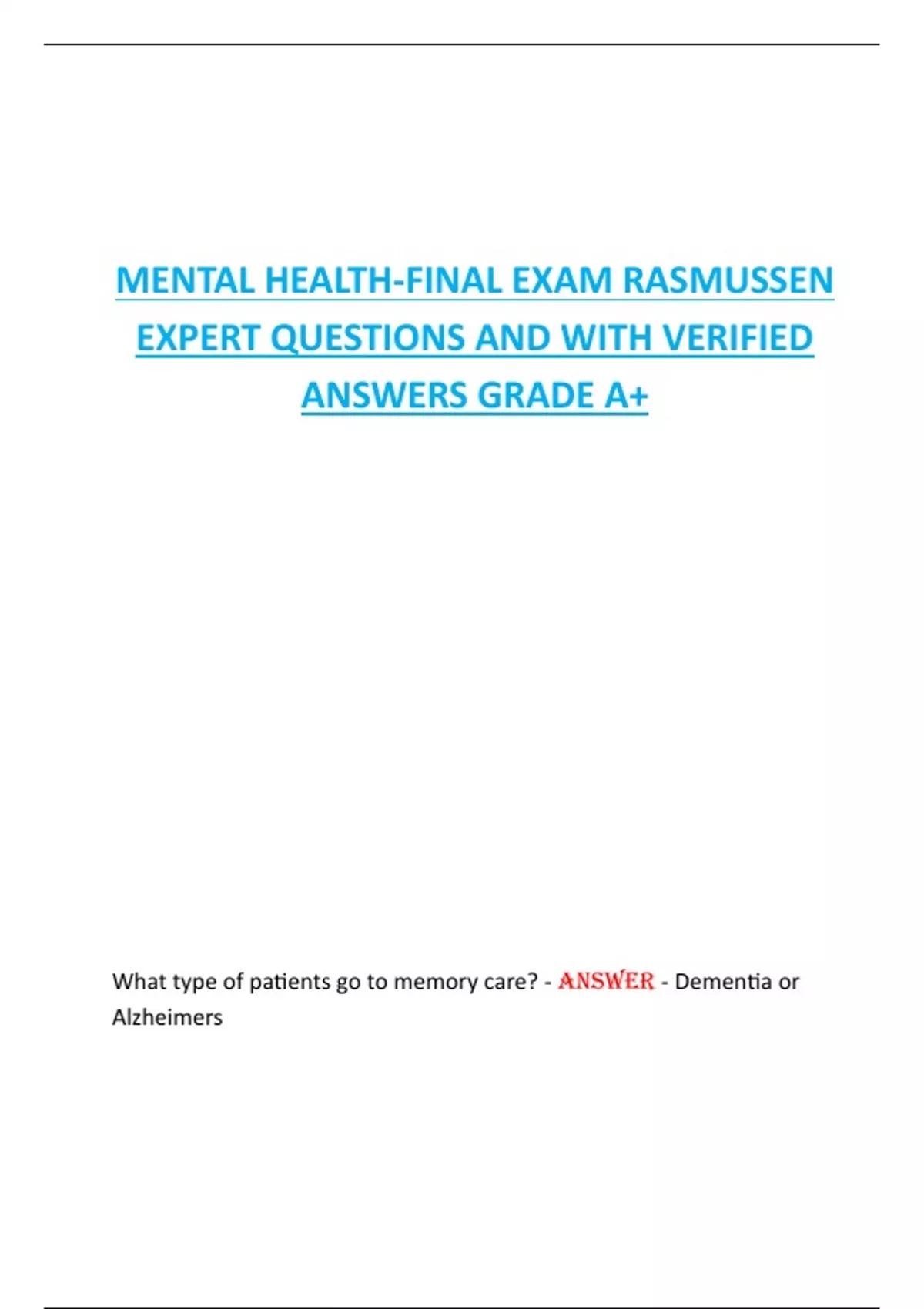 MENTAL HEALTH-FINAL EXAM RASMUSSEN EXPERT QUESTIONS AND WITH VERIFIED ANSWERS GRADE A+

What type of patients go to memory care? - ANSWER - Dementia or Alzheimers